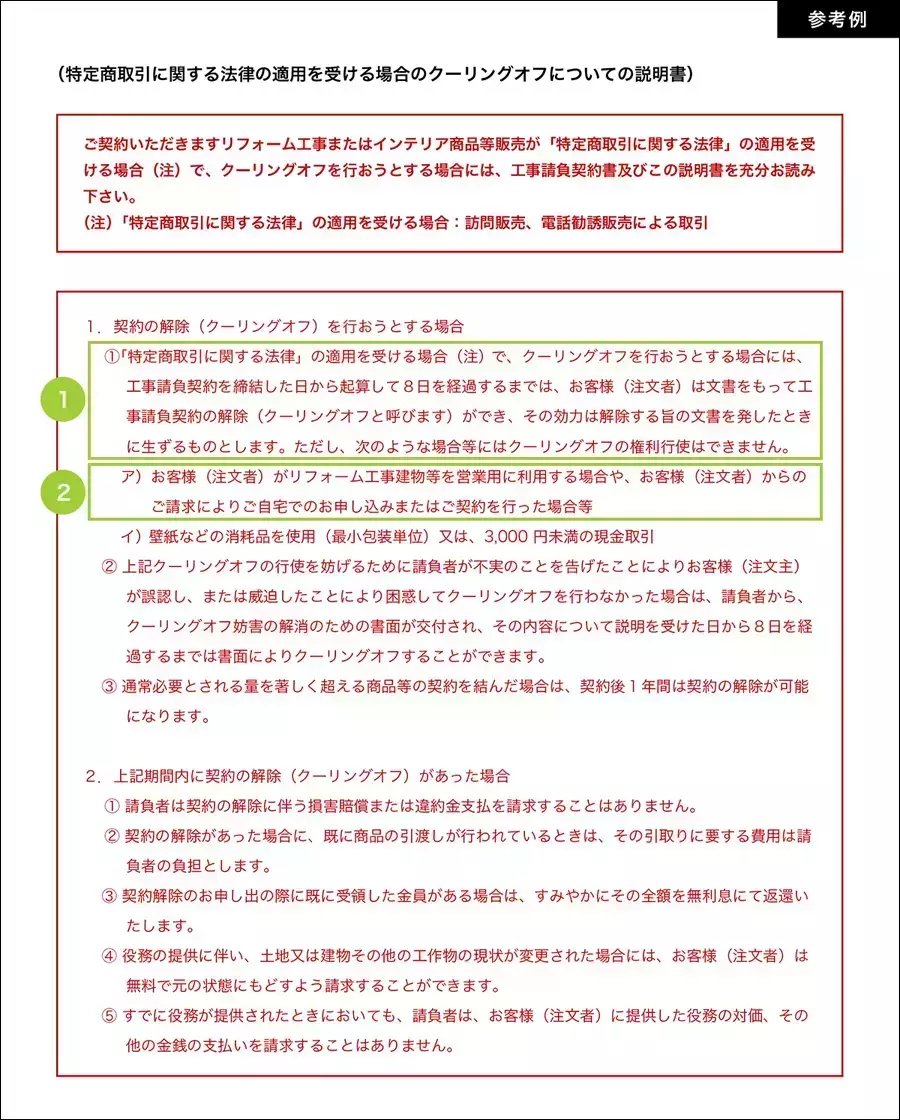 参考例

（特定商取引に関する法律の適用を受ける場合のクーリングオフについての説明書）

ご契約いただきますリフォーム工事またはインテリア商品等販売が「特定商取引に関する法律」の適用を受ける場合（注）で、クーリングオフを行おうとする場合には、工事請負契約書及びこの説明書を充分お読み下さい。
（注）「特定商取引に関する法律」の適用を受ける場合：訪問販売、電話勧誘販売による取引

1．契約の解除（クーリングオフ）を行おうとする場合

1

①「特定商取引に関する法律」の適用を受ける場合（注）で、クーリングオフを行おうとする場合には、工事請負契約を締結した日から起算して８日を経過するまでは、お客様（注文者）は文書をもって工事請負契約の解除（クーリングオフと呼びます）ができ、その効力は解除する旨の文書を発したときに生ずるものとします。ただし、次のような場合等にはクーリングオフの権利行使はできません。

2

ア）お客様（注文者）がリフォーム工事建物等を営業用に利用する場合や、お客様（注文者）からのご請求によりご自宅でのお申し込みまたはご契約を行った場合等

イ）壁紙などの消耗品を使用（最小包装単位）又は、3,000 円未満の現金取引

② 上記クーリングオフの行使を妨げるために請負者が不実のことを告げたことによりお客様（注文主）が誤認し、または威迫したことにより困惑してクーリングオフを行わなかった場合は、請負者から、クーリングオフ妨害の解消のための書面が交付され、その内容について説明を受けた日から８日を経過するまでは書面によりクーリングオフすることができます。

③ 通常必要とされる量を著しく超える商品等の契約を結んだ場合は、契約後１年間は契約の解除が可能になります。

2．上記期間内に契約の解除（クーリングオフ）があった場合

① 請負者は契約の解除に伴う損害賠償または違約金支払を請求することはありません。

② 契約の解除があった場合に、既に商品の引渡しが行われているときは、その引取りに要する費用は請負者の負担とします。

③ 契約解除のお申し出の際に既に受領した金員がある場合は、すみやかにその全額を無利息にて返還いたします。

④ 役務の提供に伴い、土地又は建物その他の工作物の現状が変更された場合には、お客様（注文者）は無料で元の状態にもどすよう請求することができます。

⑤ すでに役務が提供されたときにおいても、請負者は、お客様（注文者）に提供した役務の対価、その他の金銭の支払いを請求することはありません。